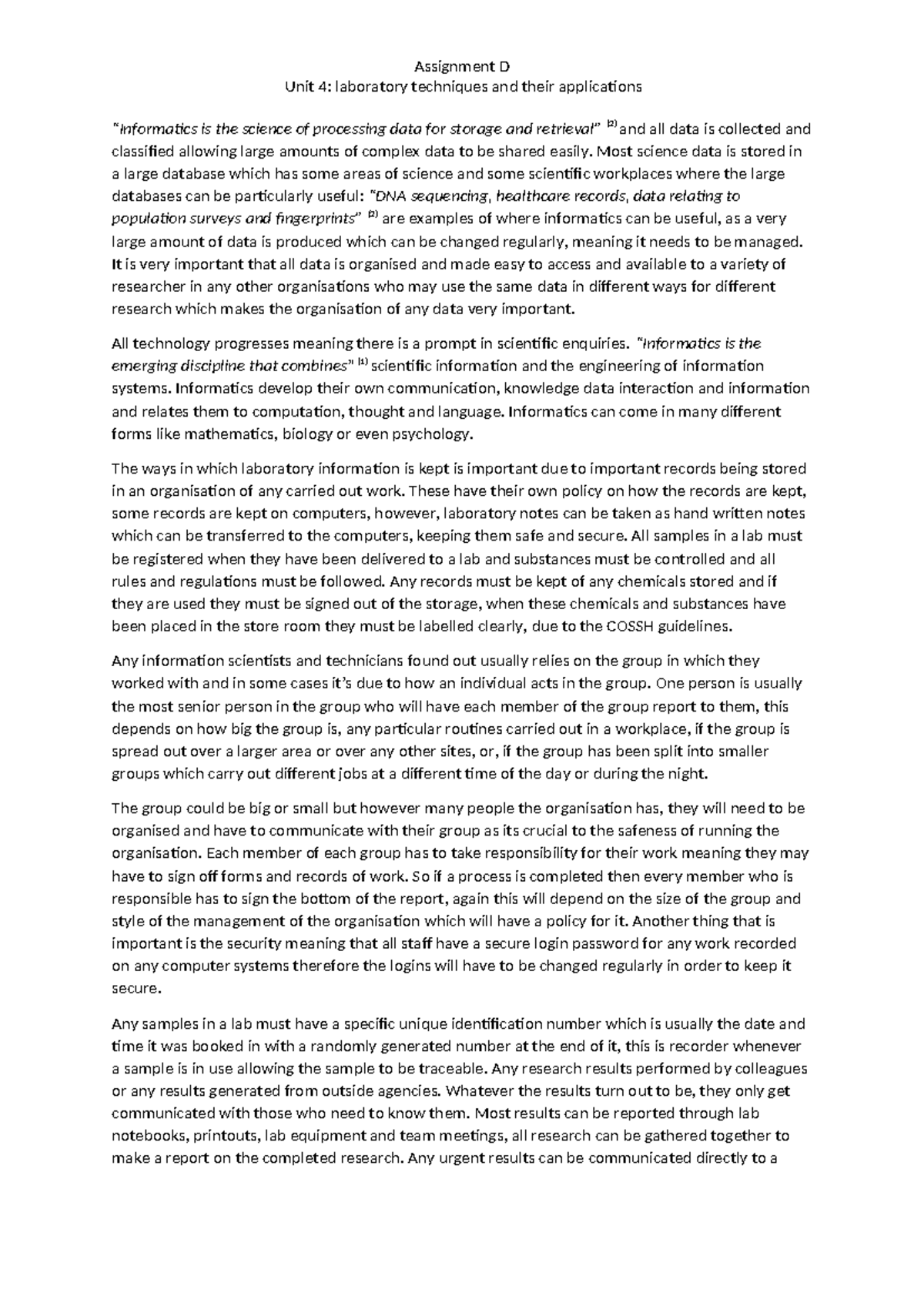 Assignment D
Unit 4: laboratory techniques and their applications

"Informatics is the science of processing data for storage and retrieval" $^{(2)}$ and all data is collected and classified allowing large amounts of complex data to be shared easily. Most science data is stored in a large database which has some areas of science and some scientific workplaces where the large databases can be particularly useful: "DNA sequencing, healthcare records, data relating to population surveys and fingerprints" $^{(2)}$ are examples of where informatics can be useful, as a very large amount of data is produced which can be changed regularly, meaning it needs to be managed. It is very important that all data is organised and made easy to access and available to a variety of researcher in any other organisations who may use the same data in different ways for different research which makes the organisation of any data very important.

All technology progresses meaning there is a prompt in scientific enquiries. "Informatics is the emerging discipline that combines" $^{(1)}$ scientific information and the engineering of information systems. Informatics develop their own communication, knowledge data interaction and information and relates them to computation, thought and language. Informatics can come in many different forms like mathematics, biology or even psychology.

The ways in which laboratory information is kept is important due to important records being stored in an organisation of any carried out work. These have their own policy on how the records are kept, some records are kept on computers, however, laboratory notes can be taken as hand written notes which can be transferred to the computers, keeping them safe and secure. All samples in a lab must be registered when they have been delivered to a lab and substances must be controlled and all rules and regulations must be followed. Any records must be kept of any chemicals stored and if they are used they must be signed out of the storage, when these chemicals and substances have been placed in the store room they must be labelled clearly, due to the COSSH guidelines.

Any information scientists and technicians found out usually relies on the group in which they worked with and in some cases it's due to how an individual acts in the group. One person is usually the most senior person in the group who will have each member of the group report to them, this depends on how big the group is, any particular routines carried out in a workplace, if the group is spread out over a larger area or over any other sites, or, if the group has been split into smaller groups which carry out different jobs at a different time of the day or during the night.

The group could be big or small but however many people the organisation has, they will need to be organised and have to communicate with their group as its crucial to the safeness of running the organisation. Each member of each group has to take responsibility for their work meaning they may have to sign off forms and records of work. So if a process is completed then every member who is responsible has to sign the bottom of the report, again this will depend on the size of the group and style of the management of the organisation which will have a policy for it. Another thing that is important is the security meaning that all staff have a secure login password for any work recorded on any computer systems therefore the logins will have to be changed regularly in order to keep it secure.

Any samples in a lab must have a specific unique identification number which is usually the date and time it was booked in with a randomly generated number at the end of it, this is recorder whenever a sample is in use allowing the sample to be traceable. Any research results performed by colleagues or any results generated from outside agencies. Whatever the results turn out to be, they only get communicated with those who need to know them. Most results can be reported through lab notebooks, printouts, lab equipment and team meetings, all research can be gathered together to make a report on the completed research. Any urgent results can be communicated directly to a